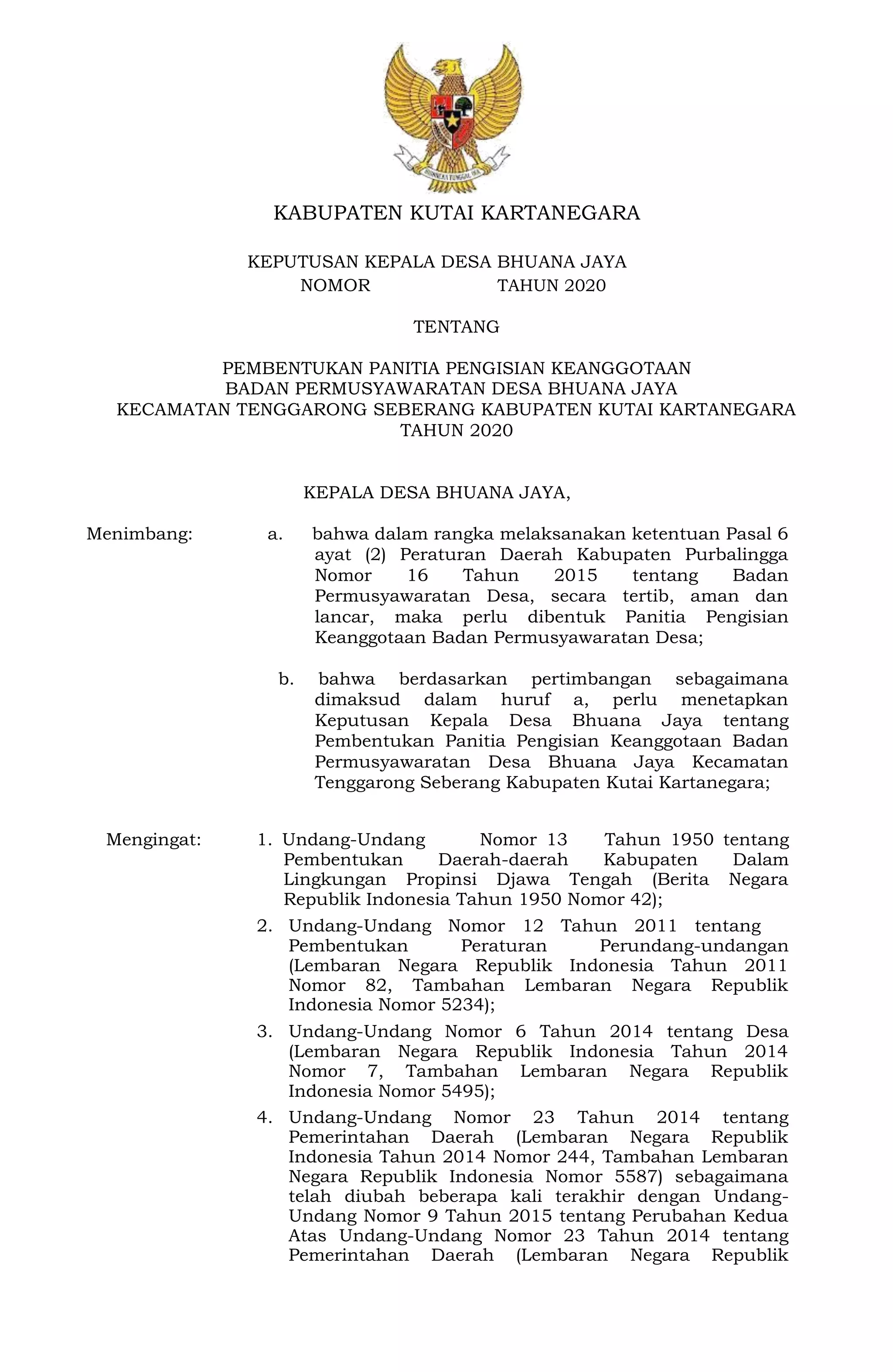 BHINNEKA TUNGGAL IKA

KABUPATEN KUTAI KARTANEGARA

KEPUTUSAN KEPALA DESA BHUANA JAYA
NOMOR TAHUN 2020

TENTANG

PEMBENTUKAN PANITIA PENGISIAN KEANGGOTAAN BADAN PERMUSYAWARATAN DESA BHUANA JAYA KECAMATAN TENGGARONG SEBERANG KABUPATEN KUTAI KARTANEGARA TAHUN 2020

KEPALA DESA BHUANA JAYA,

Menimbang: a. bahwa dalam rangka melaksanakan ketentuan Pasal 6 ayat (2) Peraturan Daerah Kabupaten Purbalingga Nomor 16 Tahun 2015 tentang Badan Permusyawaratan Desa, secara tertib, aman dan lancar, maka perlu dibentuk Panitia Pengisian Keanggotaan Badan Permusyawaratan Desa;

b. bahwa berdasarkan pertimbangan sebagaimana dimaksud dalam huruf a, perlu menetapkan Keputusan Kepala Desa Bhuana Jaya tentang Pembentukan Panitia Pengisian Keanggotaan Badan Permusyawaratan Desa Bhuana Jaya Kecamatan Tenggarong Seberang Kabupaten Kutai Kartanegara;

Mengingat: 1. Undang-Undang Nomor 13 Tahun 1950 tentang Pembentukan Daerah-daerah Kabupaten Dalam Lingkungan Propinsi Djawa Tengah (Berita Negara Republik Indonesia Tahun 1950 Nomor 42);

2. Undang-Undang Nomor 12 Tahun 2011 tentang Pembentukan Peraturan Perundang-undangan (Lembaran Negara Republik Indonesia Tahun 2011 Nomor 82, Tambahan Lembaran Negara Republik Indonesia Nomor 5234);

3. Undang-Undang Nomor 6 Tahun 2014 tentang Desa (Lembaran Negara Republik Indonesia Tahun 2014 Nomor 7, Tambahan Lembaran Negara Republik Indonesia Nomor 5495);

4. Undang-Undang Nomor 23 Tahun 2014 tentang Pemerintahan Daerah (Lembaran Negara Republik Indonesia Tahun 2014 Nomor 244, Tambahan Lembaran Negara Republik Indonesia Nomor 5587) sebagaimana telah diubah beberapa kali terakhir dengan Undang-Undang Nomor 9 Tahun 2015 tentang Perubahan Kedua Atas Undang-Undang Nomor 23 Tahun 2014 tentang Pemerintahan Daerah (Lembaran Negara Republik